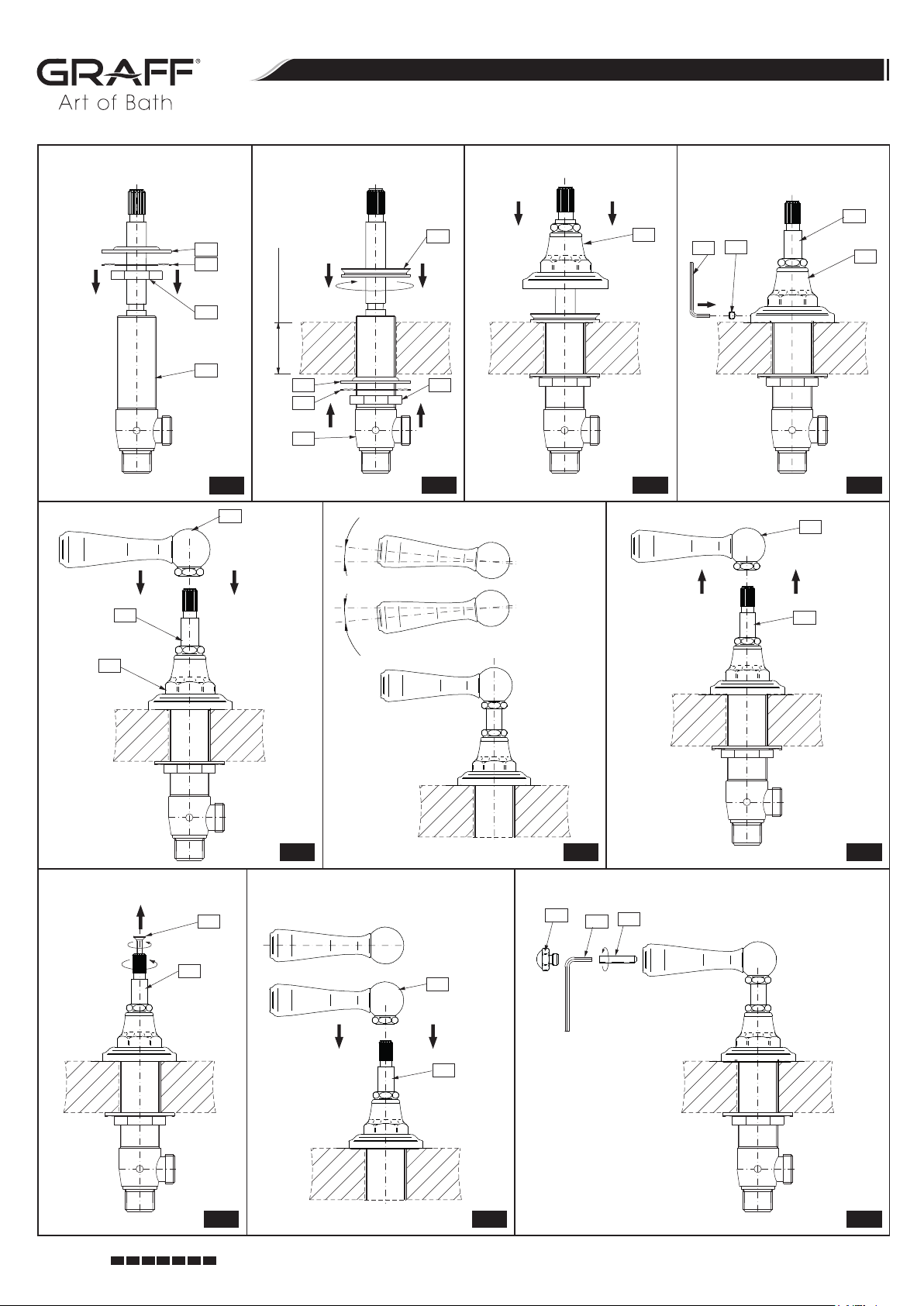 GRAFF®
Art of Bath